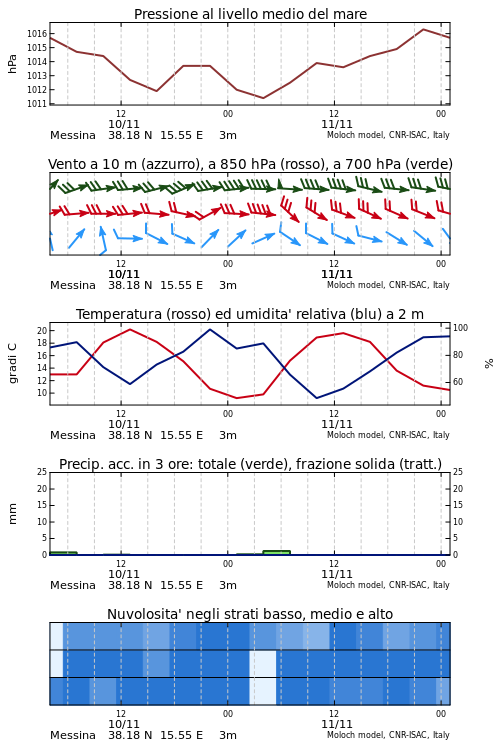 Pressione al livello medio del mare

hPa

1016
1015
1014
1013
1012
1011

12
00
12
00

10/11
11/11

Messina 38.18 N 15.55 E 3m
Moloch model, CNR-ISAC, Italy

Vento a 10 m (azzurro), a 850 hPa (rosso), a 700 hPa (verde)

12
00
12
00

10/11
11/11

Messina 38.18 N 15.55 E 3m
Moloch model, CNR-ISAC, Italy

Temperatura (rosso) ed umidita' relativa (blu) a 2 m

gradi C

20
18
16
14
12
10

100
80
60

%

12
00
12
00

10/11
11/11

Messina 38.18 N 15.55 E 3m
Moloch model, CNR-ISAC, Italy

Precip. acc. in 3 ore: totale (verde), frazione solida (tratt.)

mm

25
20
15
10
5
0

25
20
15
10
5
0

12
00
12
00

10/11
11/11

Messina 38.18 N 15.55 E 3m
Moloch model, CNR-ISAC, Italy

Nuvolosita' negli strati basso, medio e alto

12
00
12
00

10/11
11/11

Messina 38.18 N 15.55 E 3m
Moloch model, CNR-ISAC, Italy